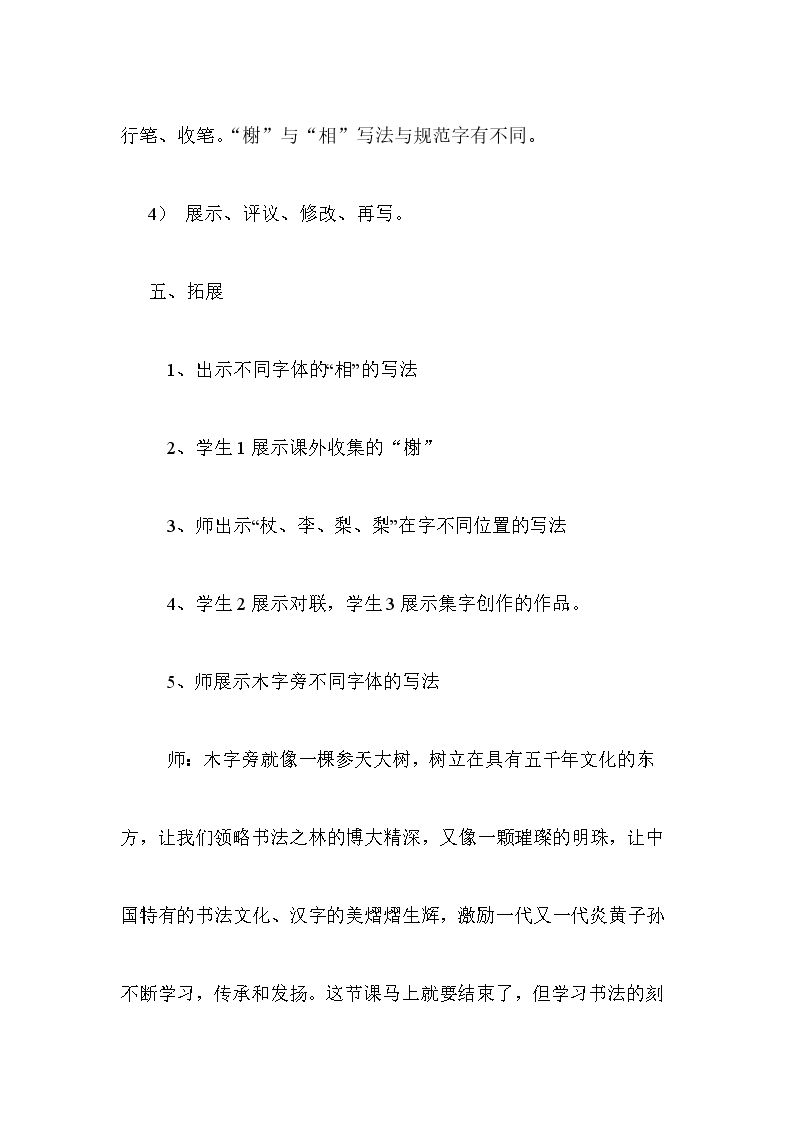 行笔、收笔。“榭”与“相”写法与规范字有不同。

4） 展示、评议、修改、再写。

五、拓展

1、出示不同字体的“相”的写法

2、学生1展示课外收集的“榭”

3、师出示“杖、李、梨、梨”在字不同位置的写法

4、学生2展示对联，学生3展示集字创作的作品。

5、师展示木字旁不同字体的写法

师：木字旁就像一棵参天大树，树立在具有五千年文化的东方，让我们领略书法之林的博大精深，又像一颗璀璨的明珠，让中国特有的书法文化、汉字的美熠熠生辉，激励一代又一代炎黄子孙不断学习，传承和发扬。这节课马上就要结束了，但学习书法的刻